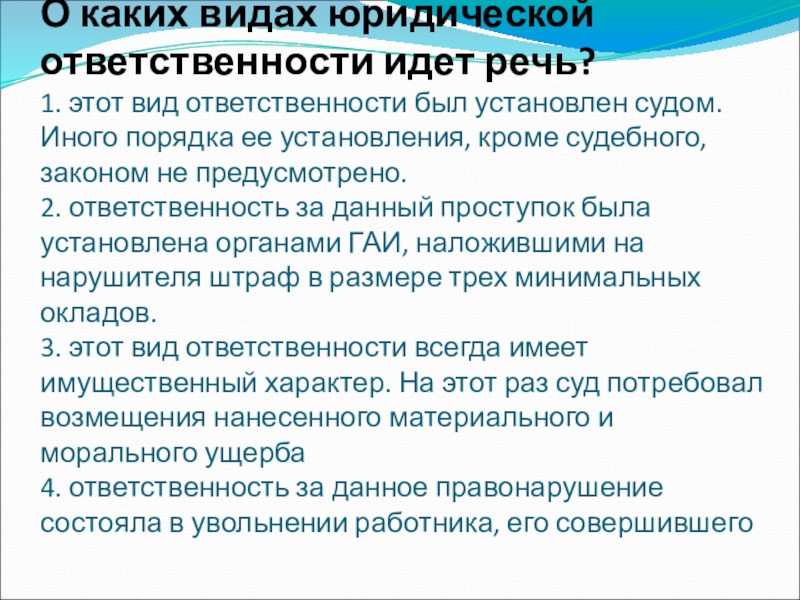 О каких видах юридической ответственности идет речь?

1. этот вид ответственности был установлен судом. Иного порядка ее установления, кроме судебного, законом не предусмотрено.

2. ответственность за данный проступок была установлена органами ГАИ, наложившими на нарушителя штраф в размере трех минимальных окладов.

3. этот вид ответственности всегда имеет имущественный характер. На этот раз суд потребовал возмещения нанесенного материального и морального ущерба

4. ответственность за данное правонарушение состояла в увольнении работника, его совершившего